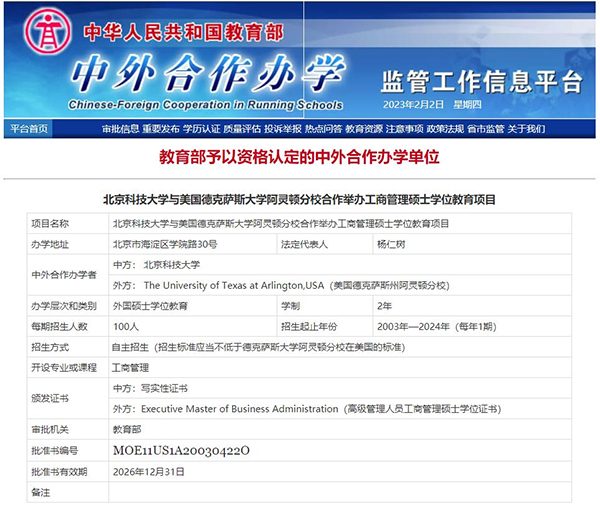 中华人民共和国教育部
中外合作办学
Chinese-Foreign Cooperation in Running Schools
监管工作信息平台
2023年2月2日 星期四

平台首页 审批信息 重要发布 学历认证 质量评估 投诉举报 热点问答 教育资源 注意事项 政策法规 省市监管 关于我们

教育部予以资格认定的中外合作办学单位

北京科技大学与美国德克萨斯大学阿灵顿分校合作举办工商管理硕士学位教育项目

| 项目名称 | 北京科技大学与美国德克萨斯大学阿灵顿分校合作举办工商管理硕士学位教育项目 | | |
|---|---|---|---|
| 办学地址 | 北京市海淀区学院路30号 | 法定代表人 | 杨仁树 |
| 中外合作办学者 | 中方： 北京科技大学 | | |
| | 外方： The University of Texas at Arlington,USA（美国德克萨斯州阿灵顿分校） | | |
| 办学层次和类别 | 外国硕士学位教育 | 学制 | 2年 |
| 每期招生人数 | 100人 | 招生起止年份 | 2003年—2024年（每年1期） |
| 招生方式 | 自主招生（招生标准应当不低于德克萨斯大学阿灵顿分校在美国的标准） | | |
| 开设专业或课程 | 工商管理 | | |
| 颁发证书 | 中方：写实性证书 | | |
| | 外方：Executive Master of Business Administration（高级管理人员工商管理硕士学位证书） | | |
| 审批机关 | 教育部 | | |
| 批准书编号 | MOE11US1A20030422O | | |
| 批准书有效期 | 2026年12月31日 | | |
| 备注 | | | |